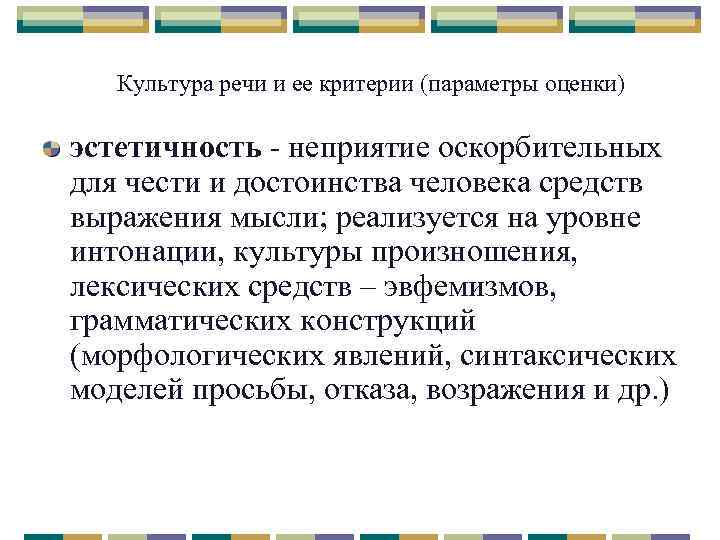 Культура речи и ее критерии (параметры оценки)

эстетичность - неприятие оскорбительных для чести и достоинства человека средств выражения мысли; реализуется на уровне интонации, культуры произношения, лексических средств – эвфемизмов, грамматических конструкций (морфологических явлений, синтаксических моделей просьбы, отказа, возражения и др.)